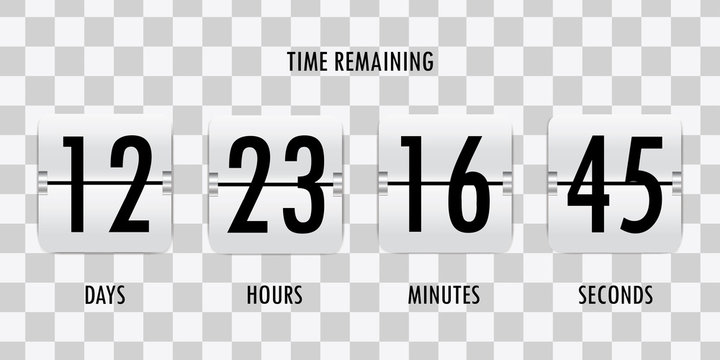 TIME REMAINING

12

23

16

45

DAYS

HOURS

MINUTES

SECONDS